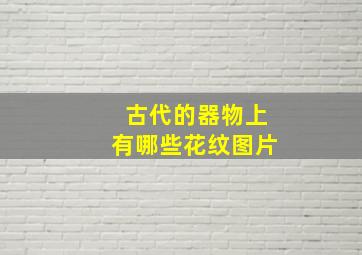 古代的器物上
有哪些花纹图片